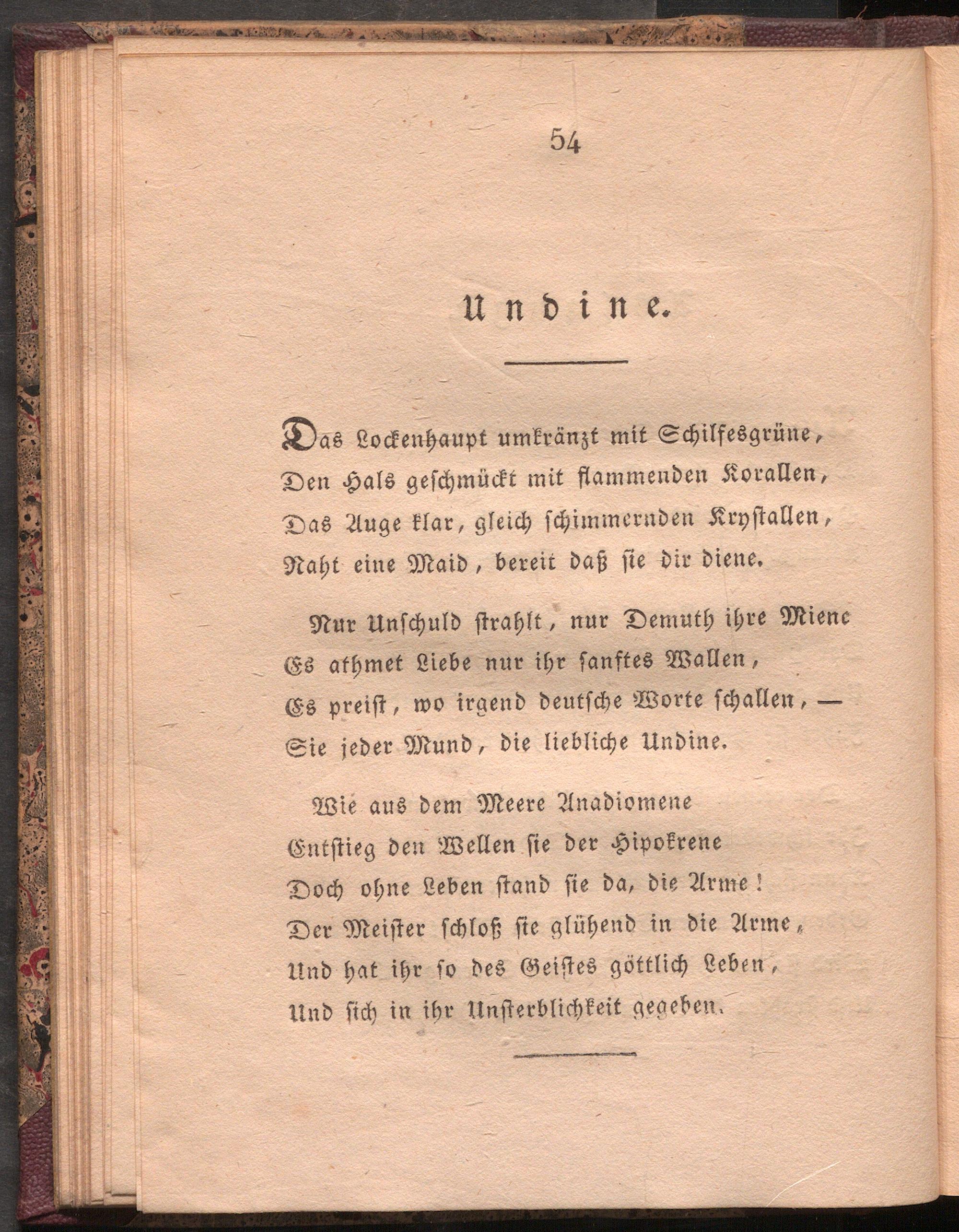 54

Undine.

Das Lockenhaupt umkränzt mit Schilfesgrüne,
Den Hals geschmückt mit flammenden Korallen,
Das Auge klar, gleich schimmernden Krystallen,
Naht eine Maid, bereit daß sie dir diene.

Nur Unschuld strahlt, nur Demuth ihre Miene
Es athmet Liebe nur ihr sanftes Wallen,
Es preist, wo irgend deutsche Worte schallen, —
Sie jeder Mund, die liebliche Undine.

Wie aus dem Meere Anadiomene
Entstieg den Wellen sie der Hipokrene
Doch ohne Leben stand sie da, die Arme!
Der Meister schloß sie glühend in die Arme,
Und hat ihr so des Geistes göttlich Leben,
Und sich in ihr Unsterblichkeit gegeben.